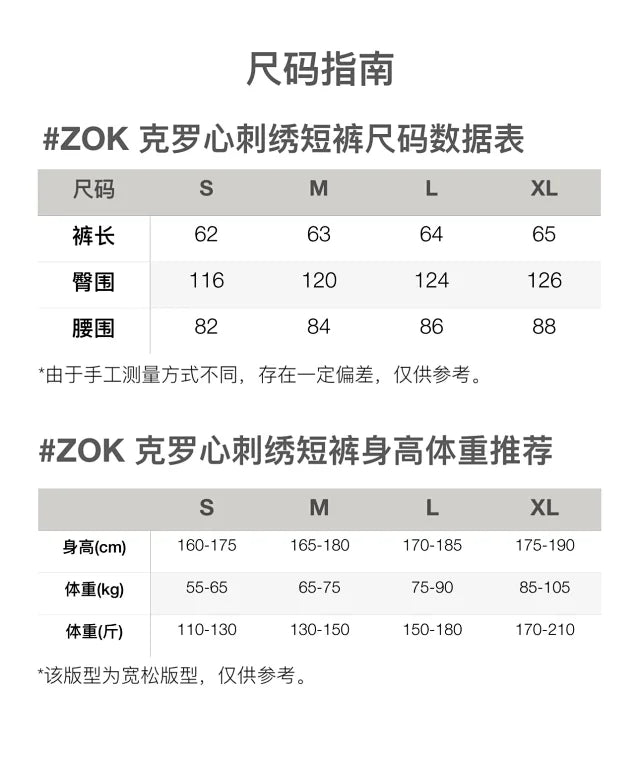 尺码指南

#ZOK 克罗心刺绣短裤尺码数据表

| 尺码 | S | M | L | XL |
|---|---|---|---|---|
| 裤长 | 62 | 63 | 64 | 65 |
| 臀围 | 116 | 120 | 124 | 126 |
| 腰围 | 82 | 84 | 86 | 88 |

*由于手工测量方式不同，存在一定偏差，仅供参考。

#ZOK 克罗心刺绣短裤身高体重推荐

| | S | M | L | XL |
|---|---|---|---|---|
| 身高(cm) | 160-175 | 165-180 | 170-185 | 175-190 |
| 体重(kg) | 55-65 | 65-75 | 75-90 | 85-105 |
| 体重(斤) | 110-130 | 130-150 | 150-180 | 170-210 |

*该版型为宽松版型，仅供参考。